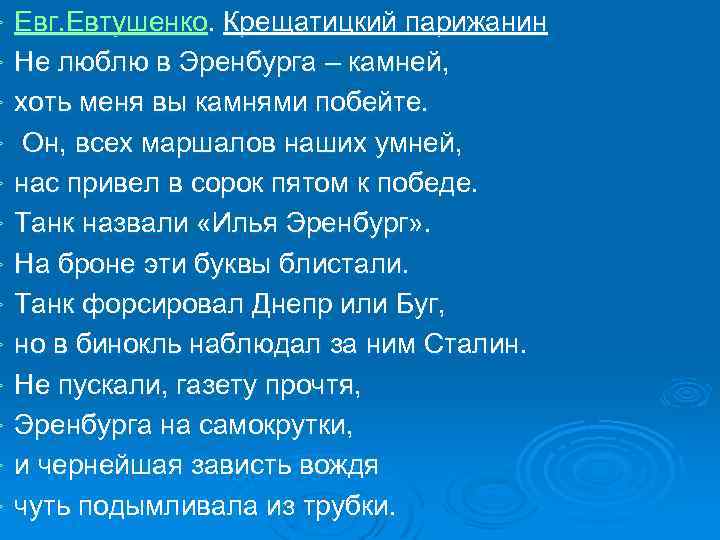 Евг.Евтушенко. Крещатицкий парижанин

Не люблю в Эренбурга – камней,
хоть меня вы камнями побейте.
Он, всех маршалов наших умней,
нас привел в сорок пятом к победе.
Танк назвали «Илья Эренбург».
На броне эти буквы блистали.
Танк форсировал Днепр или Буг,
но в бинокль наблюдал за ним Сталин.
Не пускали, газету прочтя,
Эренбурга на самокрутки,
и чернейшая зависть вождя
чуть подымливала из трубки.